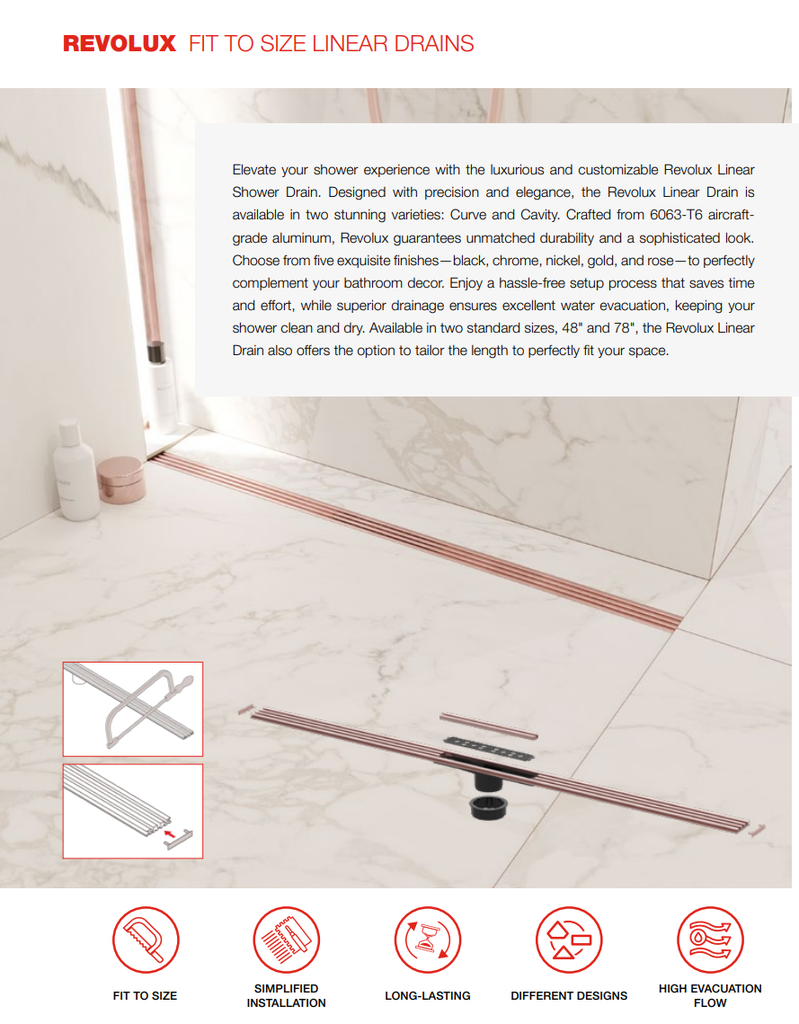 REVOLUX FIT TO SIZE LINEAR DRAINS

Elevate your shower experience with the luxurious and customizable Revolux Linear Shower Drain. Designed with precision and elegance, the Revolux Linear Drain is available in two stunning varieties: Curve and Cavity. Crafted from 6063-T6 aircraft-grade aluminum, Revolux guarantees unmatched durability and a sophisticated look. Choose from five exquisite finishes—black, chrome, nickel, gold, and rose—to perfectly complement your bathroom decor. Enjoy a hassle-free setup process that saves time and effort, while superior drainage ensures excellent water evacuation, keeping your shower clean and dry. Available in two standard sizes, 48" and 78", the Revolux Linear Drain also offers the option to tailor the length to perfectly fit your space.

FIT TO SIZE

SIMPLIFIED INSTALLATION

LONG-LASTING

DIFFERENT DESIGNS

HIGH EVACUATION FLOW